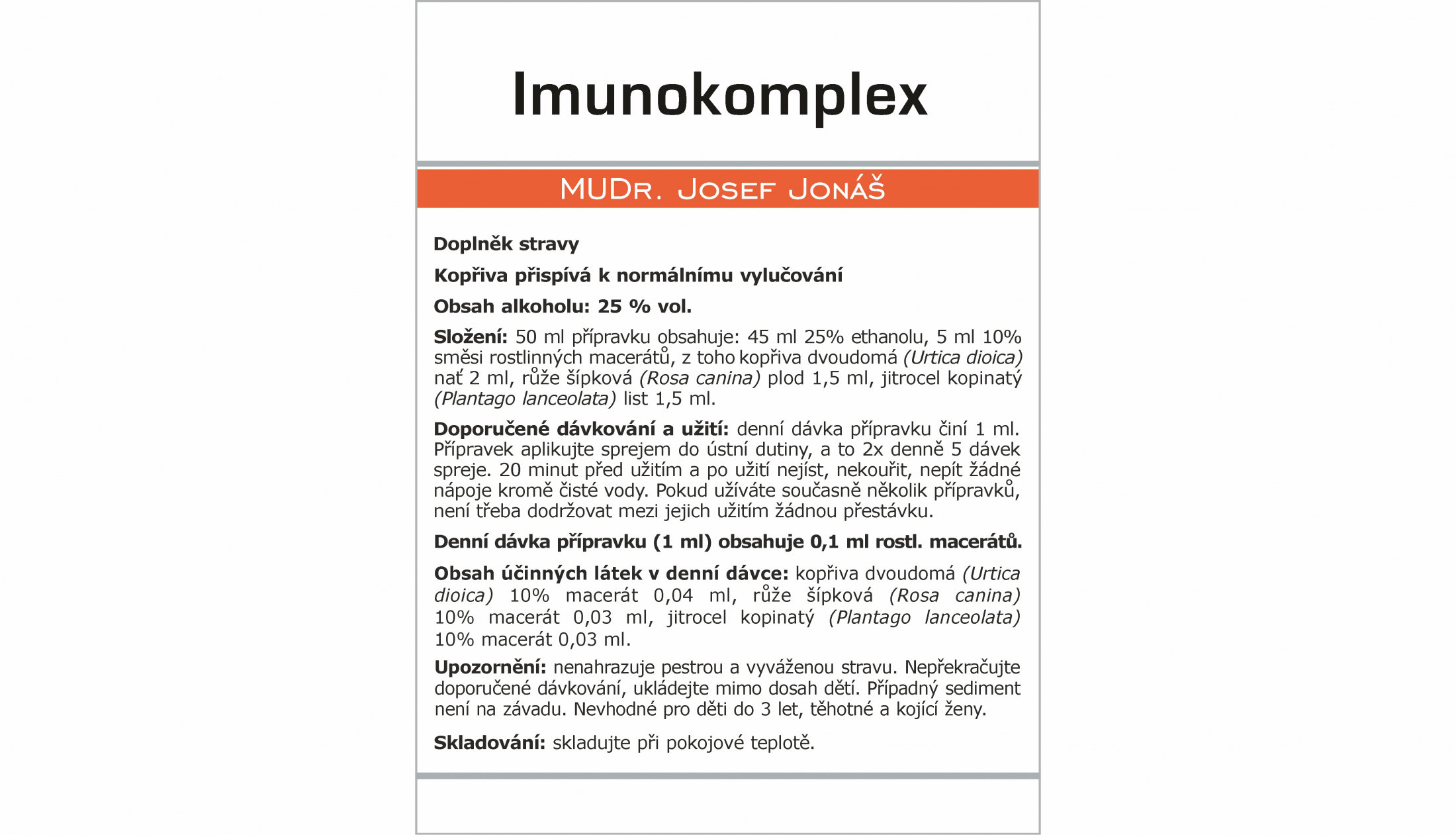 Imunokomplex

MUDr. Josef Jonáš

Doplněk stravy

Kopřiva přispívá k normálnímu vylučování

Obsah alkoholu: 25 % vol.

Složení: 50 ml přípravku obsahuje: 45 ml 25% ethanolu, 5 ml 10% směsi rostlinných macerátů, z toho kopřiva dvoudomá (Urtica dioica) nať 2 ml, růže šípková (Rosa canina) plod 1,5 ml, jitrocel kopinatý (Plantago lanceolata) list 1,5 ml.

Doporučené dávkování a užití: denní dávka přípravku činí 1 ml. Přípravek aplikujte sprejem do ústní dutiny, a to 2x denně 5 dávek spreje. 20 minut před užitím a po užití nejíst, nekouřit, nepít žádné nápoje kromě čisté vody. Pokud užíváte současně několik přípravků, není třeba dodržovat mezi jejich užitím žádnou přestávku.

Denní dávka přípravku (1 ml) obsahuje 0,1 ml rostl. macerátů.

Obsah účinných látek v denní dávce: kopřiva dvoudomá (Urtica dioica) 10% macerát 0,04 ml, růže šípková (Rosa canina) 10% macerát 0,03 ml, jitrocel kopinatý (Plantago lanceolata) 10% macerát 0,03 ml.

Upozornění: nenahrazuje pestrou a vyváženou stravu. Nepřekračujte doporučené dávkování, ukládejte mimo dosah dětí. Případný sediment není na závadu. Nevhodné pro děti do 3 let, těhotné a kojící ženy.

Skladování: skladujte při pokojové teplotě.